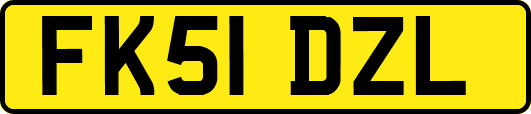 FK51 DZL